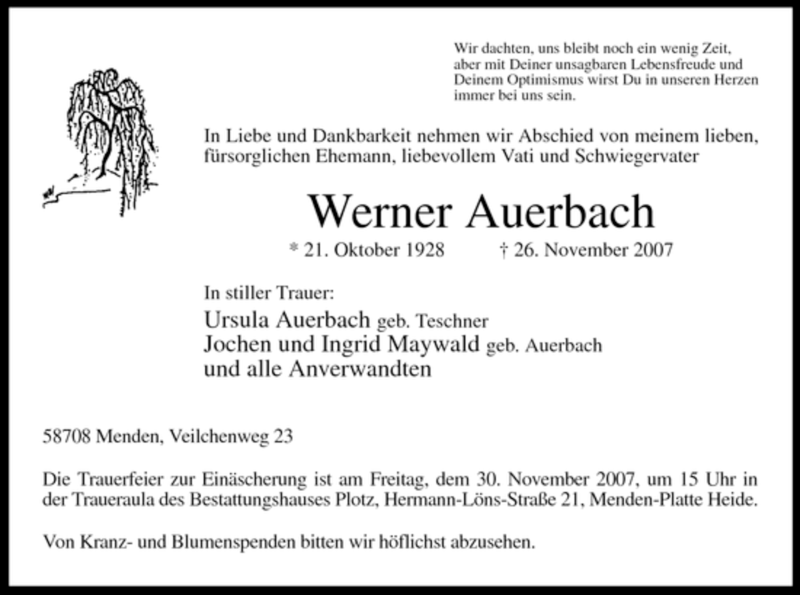 Wir dachten, uns bleibt noch ein wenig Zeit, aber mit Deiner unsagbaren Lebensfreude und Deinem Optimismus wirst Du in unseren Herzen immer bei uns sein.

In Liebe und Dankbarkeit nehmen wir Abschied von meinem lieben, fürsorglichen Ehemann, liebevollem Vati und Schwiegervater

Werner Auerbach

* 21. Oktober 1928 † 26. November 2007

In stiller Trauer:
Ursula Auerbach geb. Teschner
Jochen und Ingrid Maywald geb. Auerbach
und alle Anverwandten

58708 Menden, Veilchenweg 23

Die Trauerfeier zur Einäscherung ist am Freitag, dem 30. November 2007, um 15 Uhr in der Traueraula des Bestattungshauses Plotz, Hermann-Löns-Straße 21, Menden-Platte Heide.

Von Kranz- und Blumenspenden bitten wir höflichst abzusehen.